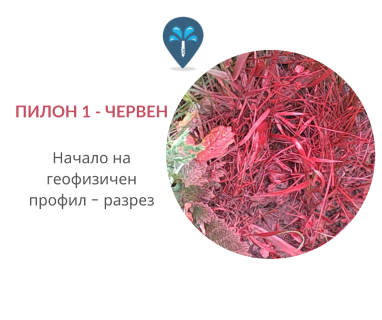 ПИЛОН 1 - ЧЕРВЕН

Начало на геофизичен профил – разрез